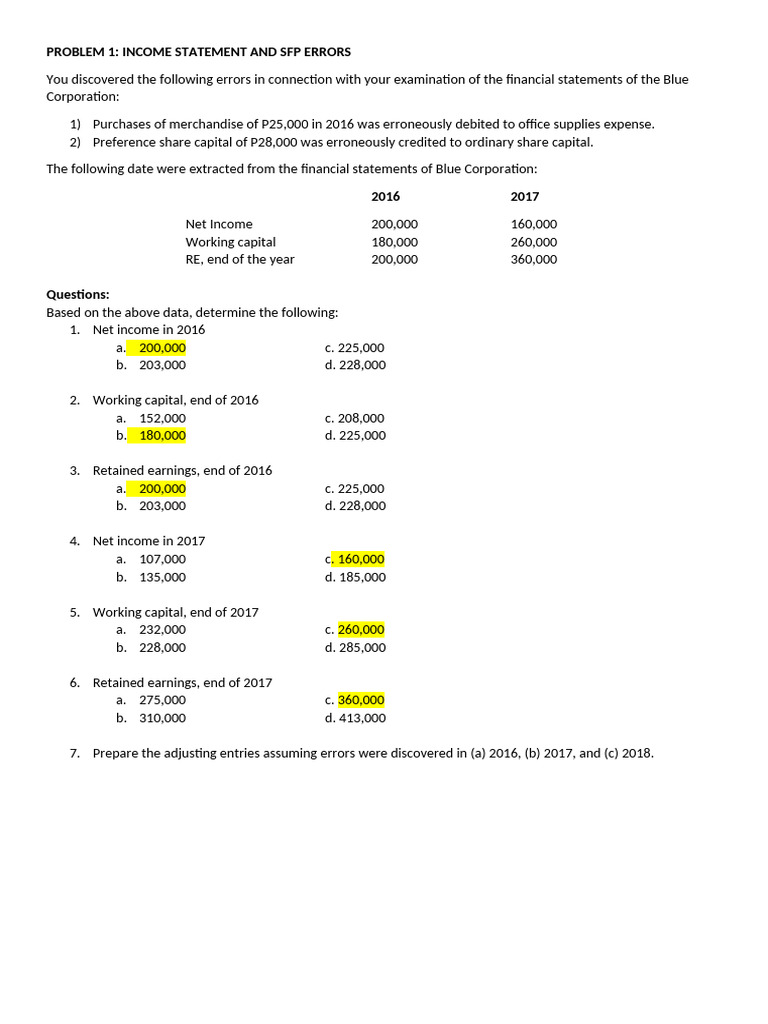 PROBLEM 1: INCOME STATEMENT AND SFP ERRORS

You discovered the following errors in connection with your examination of the financial statements of the Blue Corporation:

1) Purchases of merchandise of P25,000 in 2016 was erroneously debited to office supplies expense.
2) Preference share capital of P28,000 was erroneously credited to ordinary share capital.

The following date were extracted from the financial statements of Blue Corporation:

| | 2016 | 2017 |
|---|---|---|
| Net Income | 200,000 | 160,000 |
| Working capital | 180,000 | 260,000 |
| RE, end of the year | 200,000 | 360,000 |

Questions:
Based on the above data, determine the following:

1. Net income in 2016
a. 200,000
b. 203,000
c. 225,000
d. 228,000

2. Working capital, end of 2016
a. 152,000
b. 180,000
c. 208,000
d. 225,000

3. Retained earnings, end of 2016
a. 200,000
b. 203,000
c. 225,000
d. 228,000

4. Net income in 2017
a. 107,000
b. 135,000
c. 160,000
d. 185,000

5. Working capital, end of 2017
a. 232,000
b. 228,000
c. 260,000
d. 285,000

6. Retained earnings, end of 2017
a. 275,000
b. 310,000
c. 360,000
d. 413,000

7. Prepare the adjusting entries assuming errors were discovered in (a) 2016, (b) 2017, and (c) 2018.